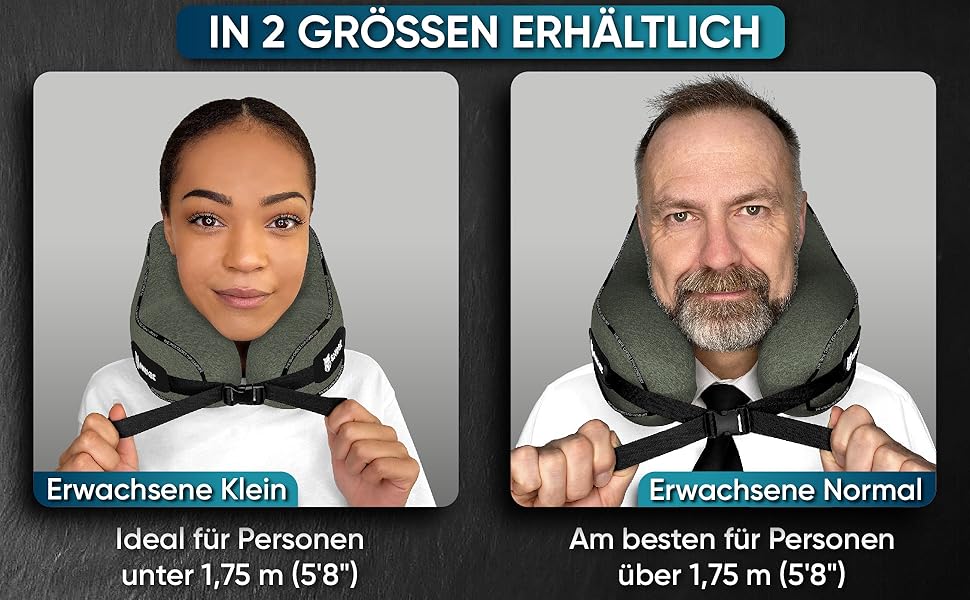 IN 2 GRÖSSEN ERHÄLTLICH

Erwachsene Klein

Ideal für Personen unter 1,75 m (5'8")

Erwachsene Normal

Am besten für Personen über 1,75 m (5'8")